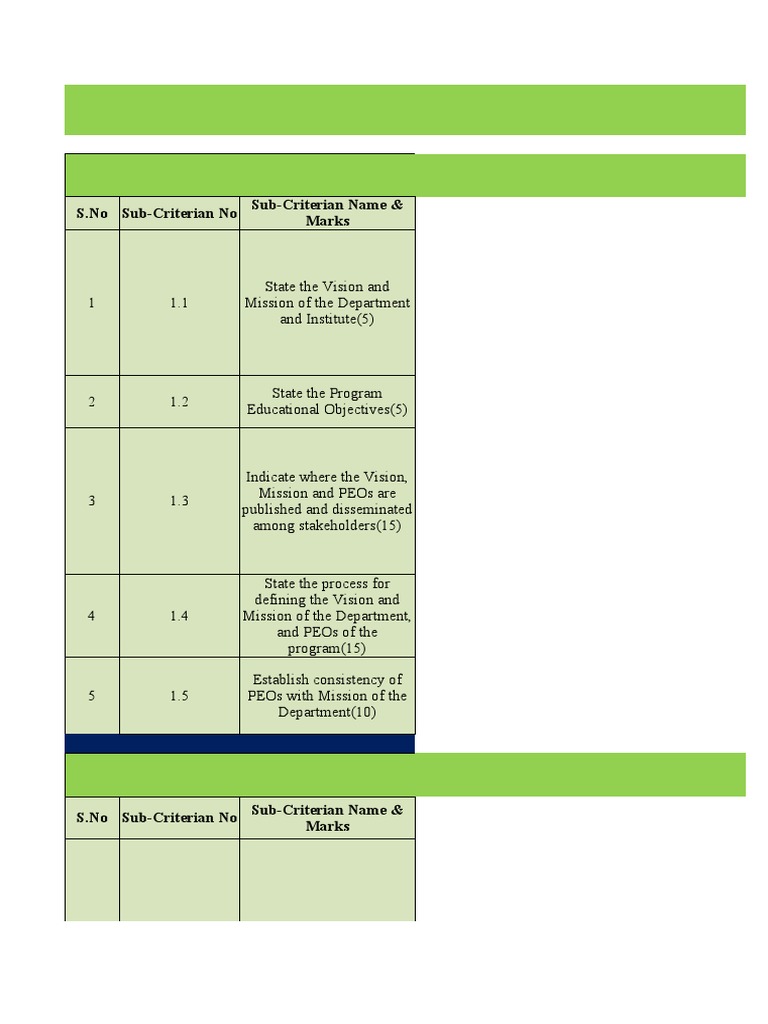 | S.No | Sub-Criterian No | Sub-Criterian Name & Marks |
|---|---|---|
| 1 | 1.1 | State the Vision and Mission of the Department and Institute(5) |
| 2 | 1.2 | State the Program Educational Objectives(5) |
| 3 | 1.3 | Indicate where the Vision, Mission and PEOs are published and disseminated among stakeholders(15) |
| 4 | 1.4 | State the process for defining the Vision and Mission of the Department, and PEOs of the program(15) |
| 5 | 1.5 | Establish consistency of PEOs with Mission of the Department(10) |

| S.No | Sub-Criterian No | Sub-Criterian Name & Marks |
|---|---|---|
| | | |